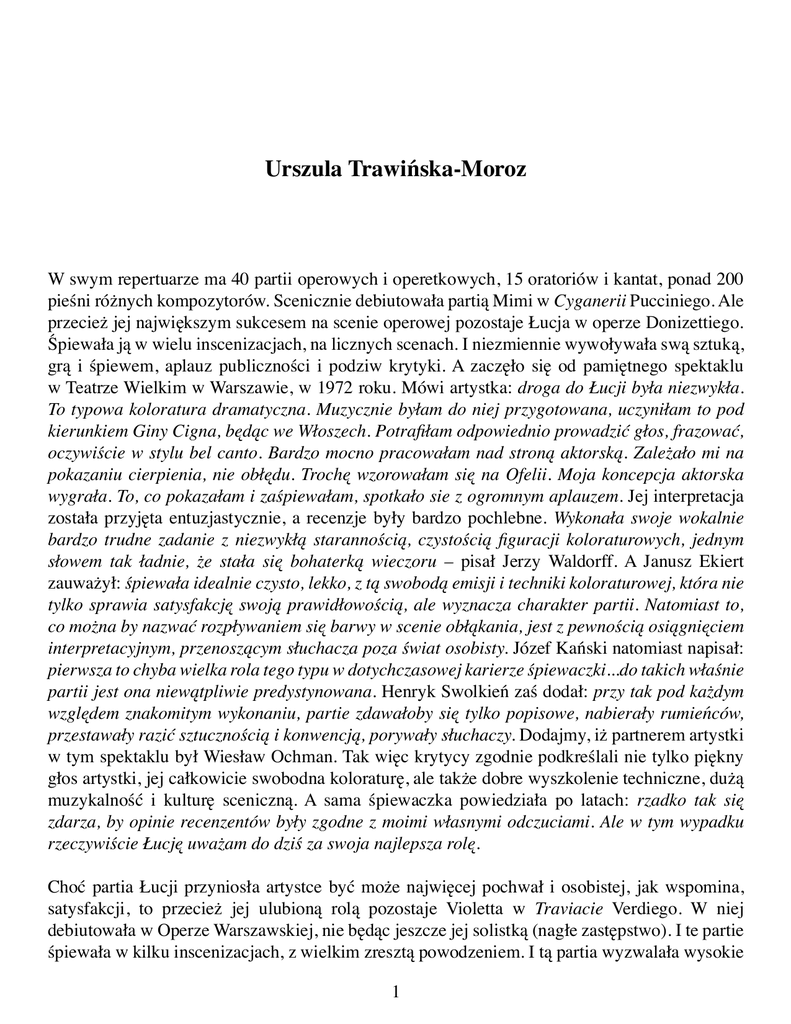 Urszula Trawińska-Moroz

W swym repertuarze ma 40 partii operowych i operetkowych, 15 oratoriów i kantat, ponad 200 pieśni różnych kompozytorów. Scenicznie debiutowała partią Mimi w Cyganerii Pucciniego. Ale przecież jej największym sukcesem na scenie operowej pozostaje Łucja w operze Donizettiego. Śpiewała ją w wielu inscenizacjach, na licznych scenach. I niezmiennie wywoływała swą sztuką, grą i śpiewem, aplauz publiczności i podziw krytyki. A zaczęło się od pamiętnego spektaklu w Teatrze Wielkim w Warszawie, w 1972 roku. Mówi artystka: droga do Łucji była niezwykła. To typowa koloratura dramatyczna. Muzycznie byłam do niej przygotowana, uczyniłam to pod kierunkiem Giny Cigna, będąc we Włoszech. Potrafiłam odpowiednio prowadzić głos, frazować, oczywiście w stylu bel canto. Bardzo mocno pracowałam nad stroną aktorską. Zależało mi na pokazaniu cierpienia, nie obłędu. Trochę wzorowałam się na Ofelii. Moja koncepcja aktorska wygrała. To, co pokazałam i zaśpiewałam, spotkało sie z ogromnym aplauzem. Jej interpretacja została przyjęta entuzjastycznie, a recenzje były bardzo pochlebne. Wykonała swoje wokalnie bardzo trudne zadanie z niezwykłą starannością, czystością figuracji koloraturowych, jednym słowem tak ładnie, że stała się bohaterką wieczoru – pisał Jerzy Waldorff. A Janusz Ekiert zauważył: śpiewała idealnie czysto, lekko, z tą swobodą emisji i techniki koloraturowej, która nie tylko sprawia satysfakcję swoją prawidłowością, ale wyznacza charakter partii. Natomiast to, co można by nazwać rozpływaniem się barwy w scenie obłąkania, jest z pewnością osiągnięciem interpretacyjnym, przenoszącym słuchacza poza świat osobisty. Józef Kański natomiast napisał: pierwsza to chyba wielka rola tego typu w dotychczasowej karierze śpiewaczki...do takich właśnie partii jest ona niewątpliwie predystynowana. Henryk Swolkień zaś dodał: przy tak pod każdym względem znakomitym wykonaniu, partie zdawałoby się tylko popisowe, nabierały rumieńców, przestawały razić sztucznością i konwencją, porywały słuchaczy. Dodajmy, iż partnerem artystki w tym spektaklu był Wiesław Ochman. Tak więc krytycy zgodnie podkreślali nie tylko piękny głos artystki, jej całkowicie swobodna koloraturę, ale także dobre wyszkolenie techniczne, dużą muzykalność i kulturę sceniczną. A sama śpiewaczka powiedziała po latach: rzadko tak się zdarza, by opinie recenzentów były zgodne z moimi własnymi odczuciami. Ale w tym wypadku rzeczywiście Łucję uważam do dziś za swoja najlepsza rolę.

Choć partia Łucji przyniosła artystce być może najwięcej pochwał i osobistej, jak wspomina, satysfakcji, to przecież jej ulubioną rolą pozostaje Violetta w Traviacie Verdiego. W niej debiutowała w Operze Warszawskiej, nie będąc jeszcze jej solistką (nagłe zastępstwo). I te partie śpiewała w kilku inscenizacjach, z wielkim zresztą powodzeniem. I tą partia wyzwalała wysokie

1